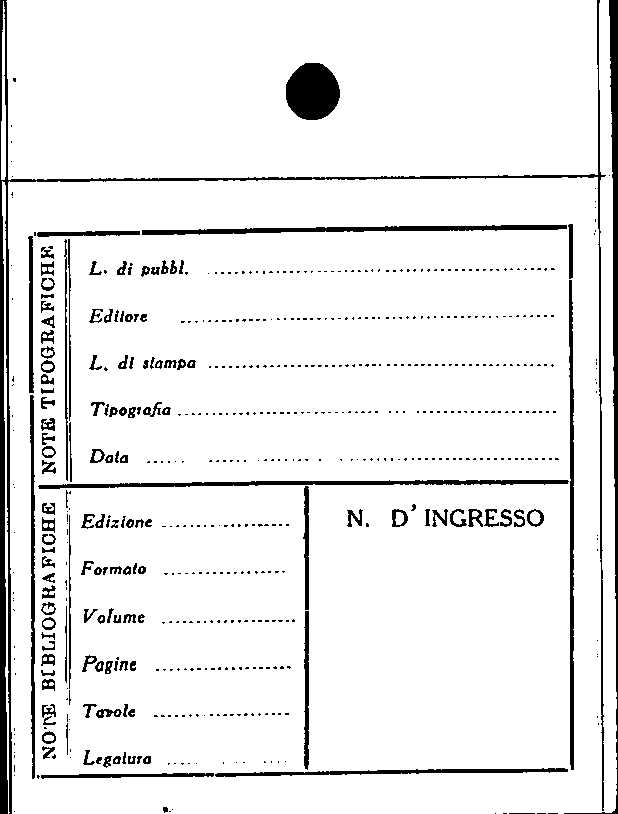 NOTE TIPOGRAFICHE

L. di pubbl. ____

Editore ____

L. di stampa ____

Tipografia ____

Data ____

NOTE BIBLIOGRAFICHE

Edizione ____

Formato ____

Volume ____

Pagine ____

Tavole ____

Legatura ____

N. D' INGRESSO